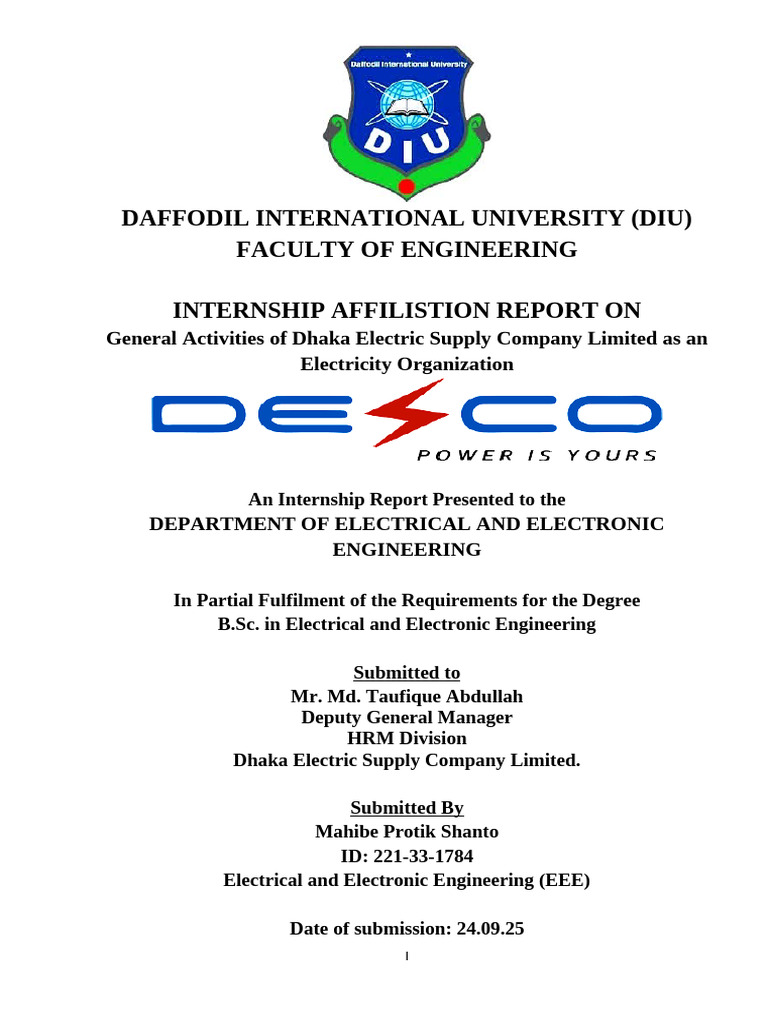 Daffodil International University

DIU

DAFFODIL INTERNATIONAL UNIVERSITY (DIU)
FACULTY OF ENGINEERING

INTERNSHIP AFFILISTION REPORT ON
General Activities of Dhaka Electric Supply Company Limited as an Electricity Organization

DESCO
POWER IS YOURS

An Internship Report Presented to the
DEPARTMENT OF ELECTRICAL AND ELECTRONIC ENGINEERING

In Partial Fulfilment of the Requirements for the Degree
B.Sc. in Electrical and Electronic Engineering

Submitted to
Mr. Md. Taufique Abdullah
Deputy General Manager
HRM Division
Dhaka Electric Supply Company Limited.

Submitted By
Mahibe Protik Shanto
ID: 221-33-1784
Electrical and Electronic Engineering (EEE)

Date of submission: 24.09.25

I